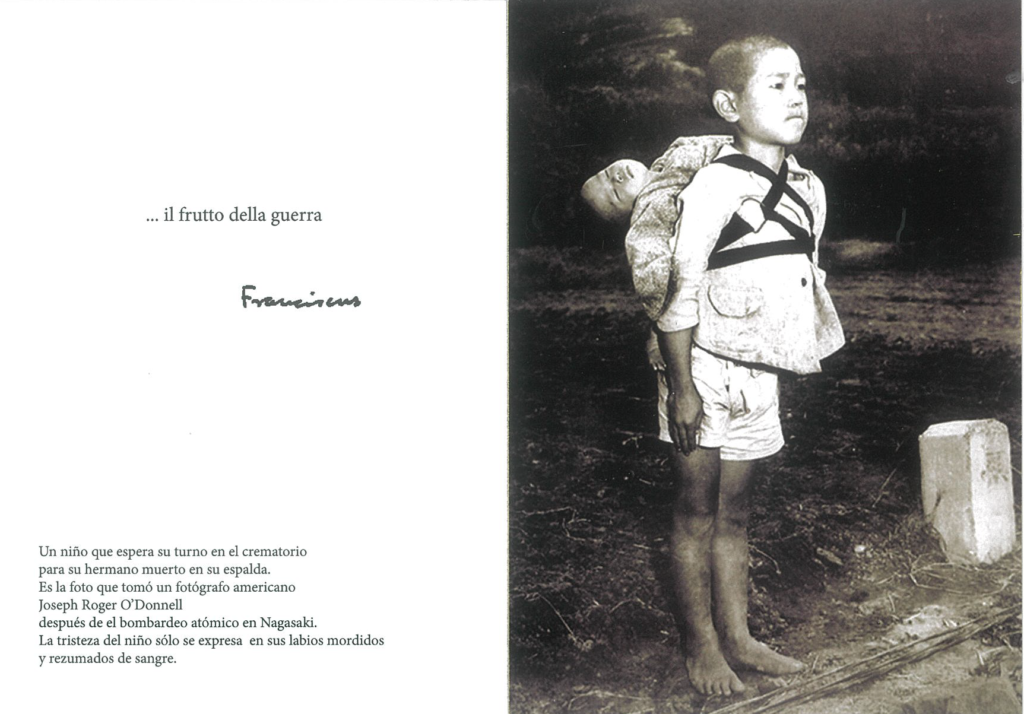 ... il frutto della guerra

Franciscus

Un niño que espera su turno en el crematorio
para su hermano muerto en su espalda.
Es la foto que tomó un fotógrafo americano
Joseph Roger O'Donnell
después de el bombardeo atómico en Nagasaki.
La tristeza del niño sólo se expresa en sus labios mordidos
y rezumados de sangre.